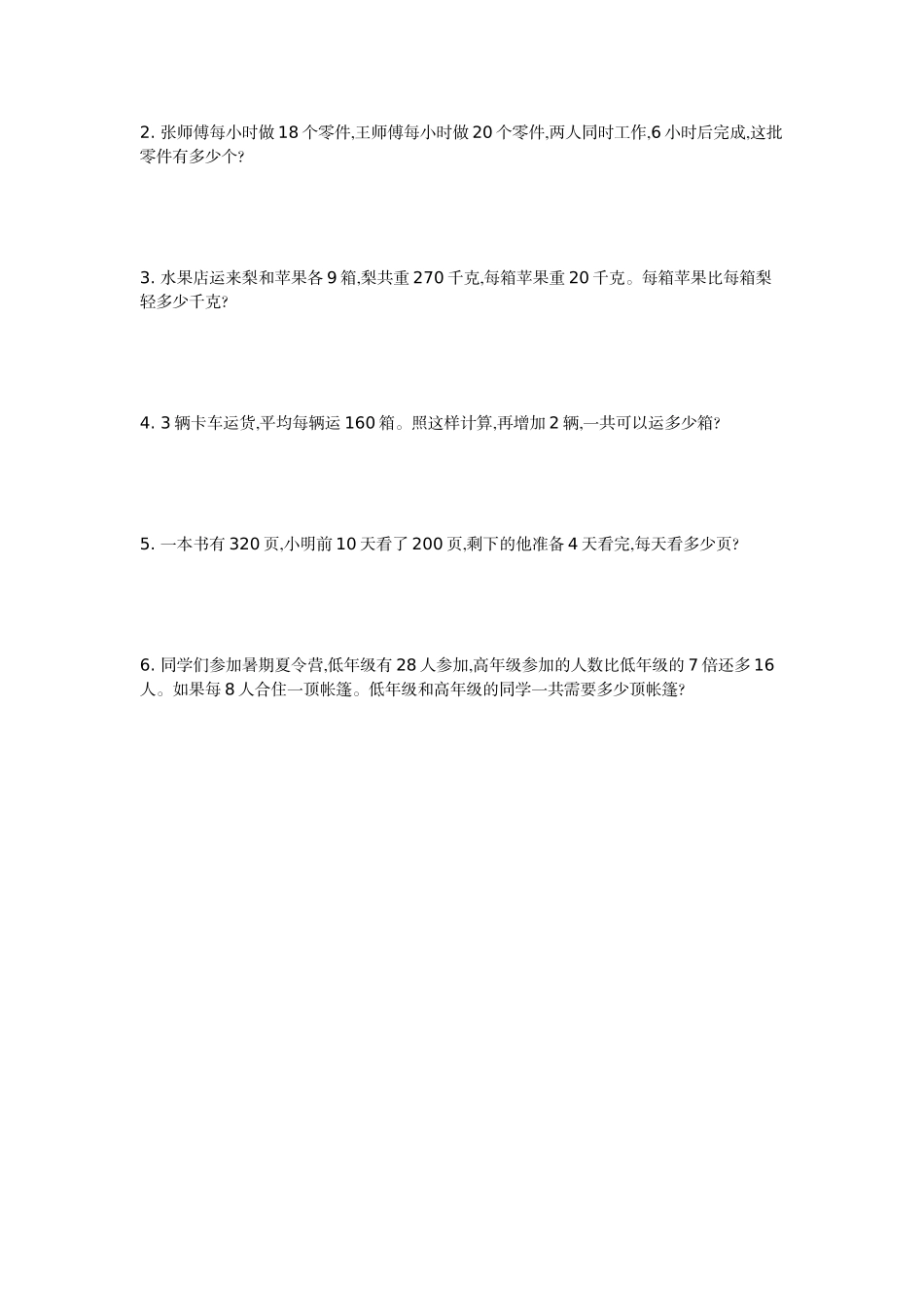 2. 张师傅每小时做 18 个零件,王师傅每小时做 20 个零件,两人同时工作,6 小时后完成,这批零件有多少个?

3. 水果店运来梨和苹果各 9 箱,梨共重 270 千克,每箱苹果重 20 千克。每箱苹果比每箱梨轻多少千克?

4. 3 辆卡车运货,平均每辆运 160 箱。照这样计算,再增加 2 辆,一共可以运多少箱?

5. 一本书有 320 页,小明前 10 天看了 200 页,剩下的他准备 4 天看完,每天看多少页?

6. 同学们参加暑期夏令营,低年级有 28 人参加,高年级参加的人数比低年级的 7 倍还多 16 人。如果每 8 人合住一顶帐篷。低年级和高年级的同学一共需要多少顶帐篷?